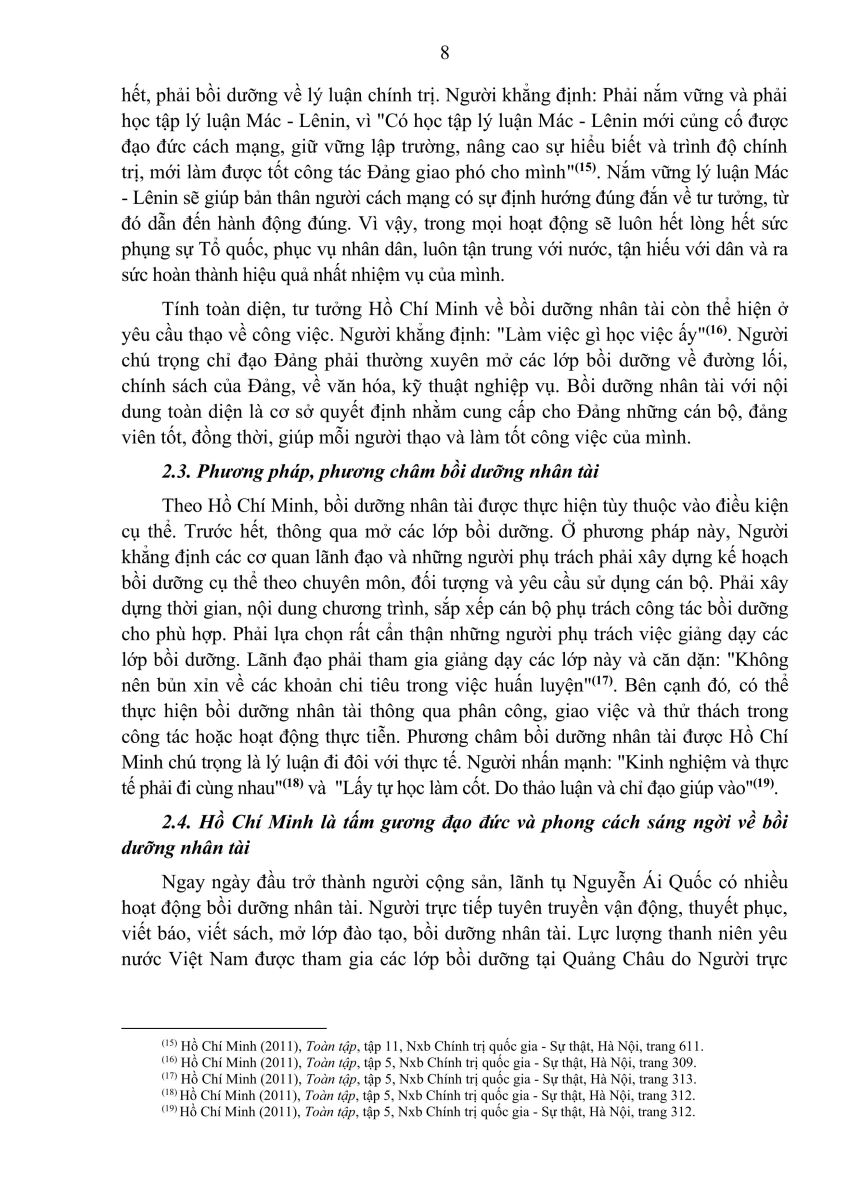 8

hết, phải bồi dưỡng về lý luận chính trị. Người khẳng định: Phải nắm vững và phải học tập lý luận Mác - Lênin, vì "Có học tập lý luận Mác - Lênin mới củng cố được đạo đức cách mạng, giữ vững lập trường, nâng cao sự hiểu biết và trình độ chính trị, mới làm được tốt công tác Đảng giao phó cho mình"$^{(15)}$. Nắm vững lý luận Mác - Lênin sẽ giúp bản thân người cách mạng có sự định hướng đúng đắn về tư tưởng, từ đó dẫn đến hành động đúng. Vì vậy, trong mọi hoạt động sẽ luôn hết lòng hết sức phụng sự Tổ quốc, phục vụ nhân dân, luôn tận trung với nước, tận hiếu với dân và ra sức hoàn thành hiệu quả nhất nhiệm vụ của mình.

Tính toàn diện, tư tưởng Hồ Chí Minh về bồi dưỡng nhân tài còn thể hiện ở yêu cầu thạo về công việc. Người khẳng định: "Làm việc gì học việc ấy"$^{(16)}$. Người chú trọng chỉ đạo Đảng phải thường xuyên mở các lớp bồi dưỡng về đường lối, chính sách của Đảng, về văn hóa, kỹ thuật nghiệp vụ. Bồi dưỡng nhân tài với nội dung toàn diện là cơ sở quyết định nhằm cung cấp cho Đảng những cán bộ, đảng viên tốt, đồng thời, giúp mỗi người thạo và làm tốt công việc của mình.

2.3. Phương pháp, phương châm bồi dưỡng nhân tài

Theo Hồ Chí Minh, bồi dưỡng nhân tài được thực hiện tùy thuộc vào điều kiện cụ thể. Trước hết, thông qua mở các lớp bồi dưỡng. Ở phương pháp này, Người khẳng định các cơ quan lãnh đạo và những người phụ trách phải xây dựng kế hoạch bồi dưỡng cụ thể theo chuyên môn, đối tượng và yêu cầu sử dụng cán bộ. Phải xây dựng thời gian, nội dung chương trình, sắp xếp cán bộ phụ trách công tác bồi dưỡng cho phù hợp. Phải lựa chọn rất cẩn thận những người phụ trách việc giảng dạy các lớp bồi dưỡng. Lãnh đạo phải tham gia giảng dạy các lớp này và căn dặn: "Không nên bủn xỉn về các khoản chi tiêu trong việc huấn luyện"$^{(17)}$. Bên cạnh đó, có thể thực hiện bồi dưỡng nhân tài thông qua phân công, giao việc và thử thách trong công tác hoặc hoạt động thực tiễn. Phương châm bồi dưỡng nhân tài được Hồ Chí Minh chú trọng là lý luận đi đôi với thực tế. Người nhấn mạnh: "Kinh nghiệm và thực tế phải đi cùng nhau"$^{(18)}$ và "Lấy tự học làm cốt. Do thảo luận và chỉ đạo giúp vào"$^{(19)}$.

2.4. Hồ Chí Minh là tấm gương đạo đức và phong cách sáng ngời về bồi dưỡng nhân tài

Ngay ngày đầu trở thành người cộng sản, lãnh tụ Nguyễn Ái Quốc có nhiều hoạt động bồi dưỡng nhân tài. Người trực tiếp tuyên truyền vận động, thuyết phục, viết báo, viết sách, mở lớp đào tạo, bồi dưỡng nhân tài. Lực lượng thanh niên yêu nước Việt Nam được tham gia các lớp bồi dưỡng tại Quảng Châu do Người trực

$^{(15)}$ Hồ Chí Minh (2011), Toàn tập, tập 11, Nxb Chính trị quốc gia - Sự thật, Hà Nội, trang 611.
$^{(16)}$ Hồ Chí Minh (2011), Toàn tập, tập 5, Nxb Chính trị quốc gia - Sự thật, Hà Nội, trang 309.
$^{(17)}$ Hồ Chí Minh (2011), Toàn tập, tập 5, Nxb Chính trị quốc gia - Sự thật, Hà Nội, trang 313.
$^{(18)}$ Hồ Chí Minh (2011), Toàn tập, tập 5, Nxb Chính trị quốc gia - Sự thật, Hà Nội, trang 312.
$^{(19)}$ Hồ Chí Minh (2011), Toàn tập, tập 5, Nxb Chính trị quốc gia - Sự thật, Hà Nội, trang 312.